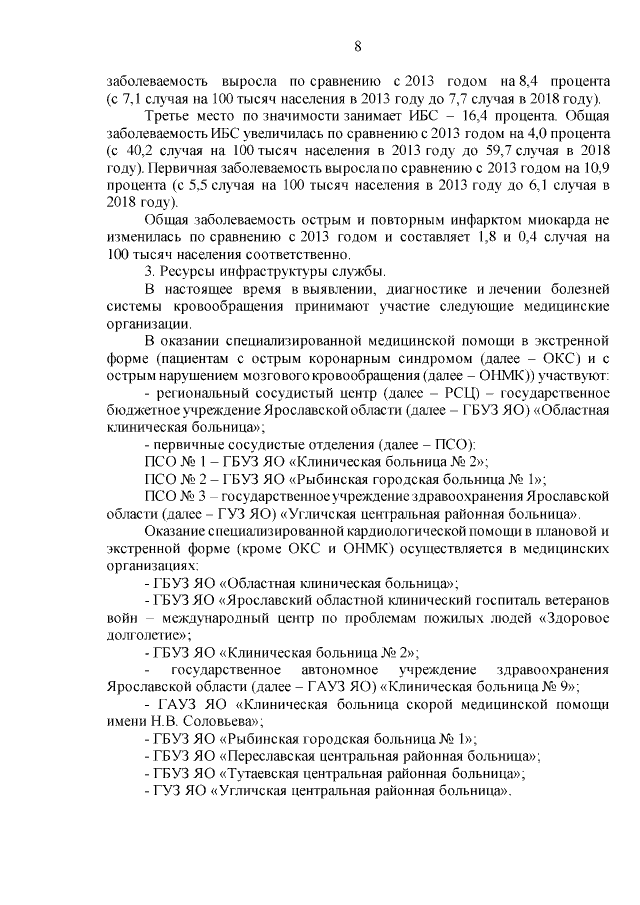 8

заболеваемость выросла по сравнению с 2013 годом на 8,4 процента (с 7,1 случая на 100 тысяч населения в 2013 году до 7,7 случая в 2018 году).

Третье место по значимости занимает ИБС – 16,4 процента. Общая заболеваемость ИБС увеличилась по сравнению с 2013 годом на 4,0 процента (с 40,2 случая на 100 тысяч населения в 2013 году до 59,7 случая в 2018 году). Первичная заболеваемость выросла по сравнению с 2013 годом на 10,9 процента (с 5,5 случая на 100 тысяч населения в 2013 году до 6,1 случая в 2018 году).

Общая заболеваемость острым и повторным инфарктом миокарда не изменилась по сравнению с 2013 годом и составляет 1,8 и 0,4 случая на 100 тысяч населения соответственно.

3. Ресурсы инфраструктуры службы.

В настоящее время в выявлении, диагностике и лечении болезней системы кровообращения принимают участие следующие медицинские организации.

В оказании специализированной медицинской помощи в экстренной форме (пациентам с острым коронарным синдромом (далее – ОКС) и с острым нарушением мозгового кровообращения (далее – ОНМК)) участвуют:

- региональный сосудистый центр (далее – РСЦ) – государственное бюджетное учреждение Ярославской области (далее – ГБУЗ ЯО) «Областная клиническая больница»;

- первичные сосудистые отделения (далее – ПСО):

ПСО № 1 – ГБУЗ ЯО «Клиническая больница № 2»;

ПСО № 2 – ГБУЗ ЯО «Рыбинская городская больница № 1»;

ПСО № 3 – государственное учреждение здравоохранения Ярославской области (далее – ГУЗ ЯО) «Угличская центральная районная больница».

Оказание специализированной кардиологической помощи в плановой и экстренной форме (кроме ОКС и ОНМК) осуществляется в медицинских организациях:

- ГБУЗ ЯО «Областная клиническая больница»;

- ГБУЗ ЯО «Ярославский областной клинический госпиталь ветеранов войн – международный центр по проблемам пожилых людей «Здоровое долголетие»;

- ГБУЗ ЯО «Клиническая больница № 2»;

- государственное автономное учреждение здравоохранения Ярославской области (далее – ГАУЗ ЯО) «Клиническая больница № 9»;

- ГАУЗ ЯО «Клиническая больница скорой медицинской помощи имени Н.В. Соловьева»;

- ГБУЗ ЯО «Рыбинская городская больница № 1»;

- ГБУЗ ЯО «Переславская центральная районная больница»;

- ГБУЗ ЯО «Тутаевская центральная районная больница»;

- ГУЗ ЯО «Угличская центральная районная больница».